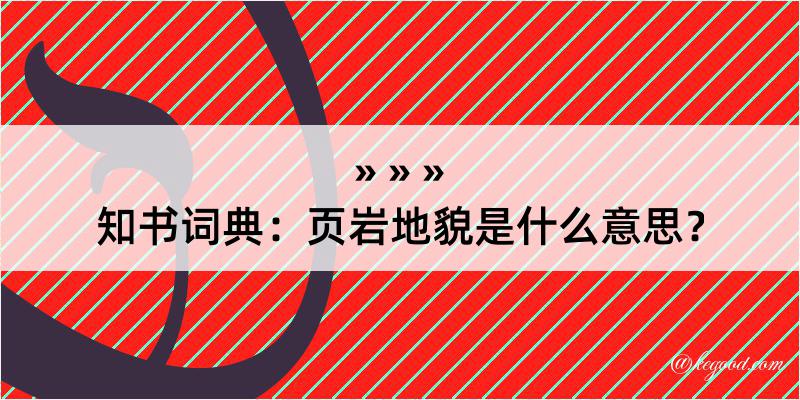 » » »

知书词典：页岩地貌是什么意思？

@kegood.com